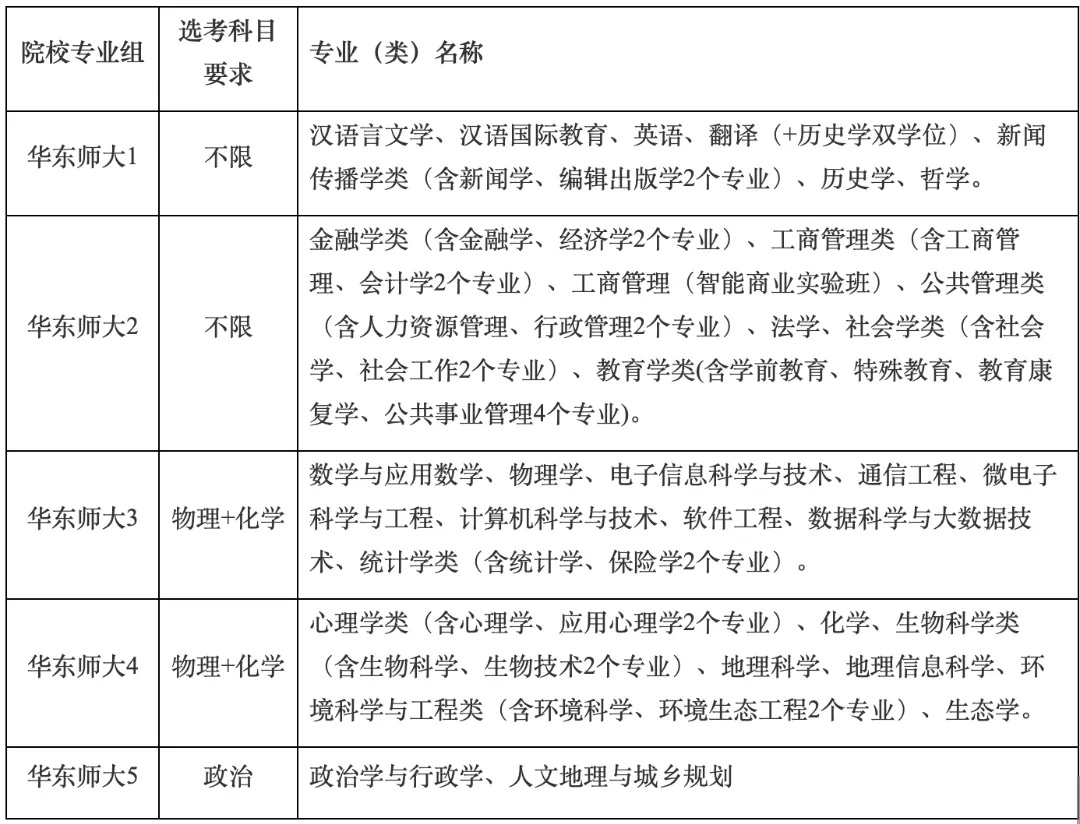 | 院校专业组 | 选考科目要求 | 专业（类）名称 |
|---|---|---|
| 华东师大1 | 不限 | 汉语言文学、汉语国际教育、英语、翻译（+历史学双学位）、新闻传播学类（含新闻学、编辑出版学2个专业）、历史学、哲学。 |
| 华东师大2 | 不限 | 金融学类（含金融学、经济学2个专业）、工商管理类（含工商管理、会计学2个专业）、工商管理（智能商业实验班）、公共管理类（含人力资源管理、行政管理2个专业）、法学、社会学类（含社会学、社会工作2个专业）、教育学类(含学前教育、特殊教育、教育康复学、公共事业管理4个专业)。 |
| 华东师大3 | 物理+化学 | 数学与应用数学、物理学、电子信息科学与技术、通信工程、微电子科学与工程、计算机科学与技术、软件工程、数据科学与大数据技术、统计学类（含统计学、保险学2个专业）。 |
| 华东师大4 | 物理+化学 | 心理学类（含心理学、应用心理学2个专业）、化学、生物科学类（含生物科学、生物技术2个专业）、地理科学、地理信息科学、环境科学与工程类（含环境科学、环境生态工程2个专业）、生态学。 |
| 华东师大5 | 政治 | 政治学与行政学、人文地理与城乡规划 |